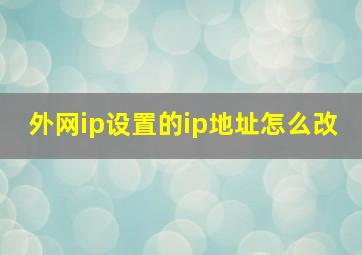 外网ip设置的ip地址怎么改